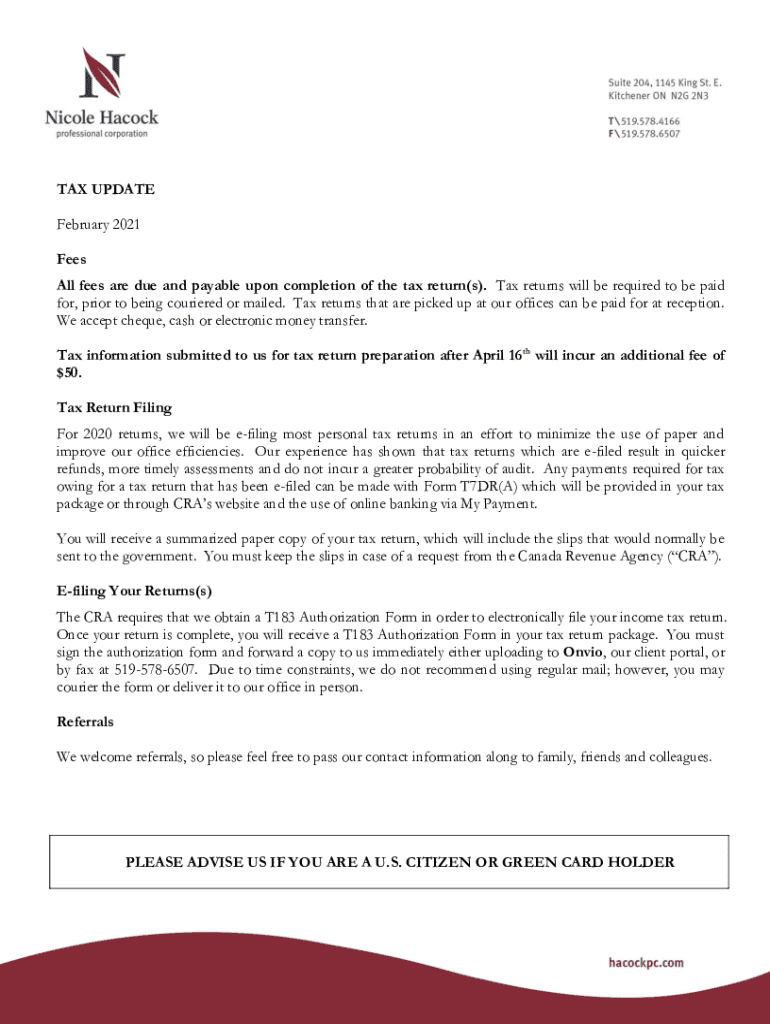 N
Nicole Hacock
professional corporation

Suite 204, 1145 King St. E.
Kitchener ON N2G 2N3

T\519.578.4166
F\519.578.6507

TAX UPDATE

February 2021

Fees

All fees are due and payable upon completion of the tax return(s). Tax returns will be required to be paid for, prior to being couriered or mailed. Tax returns that are picked up at our offices can be paid for at reception. We accept cheque, cash or electronic money transfer.

Tax information submitted to us for tax return preparation after April 16$^{th}$ will incur an additional fee of $50.

Tax Return Filing

For 2020 returns, we will be e-filing most personal tax returns in an effort to minimize the use of paper and improve our office efficiencies. Our experience has shown that tax returns which are e-filed result in quicker refunds, more timely assessments and do not incur a greater probability of audit. Any payments required for tax owing for a tax return that has been e-filed can be made with Form T7DR(A) which will be provided in your tax package or through CRA's website and the use of online banking via My Payment.

You will receive a summarized paper copy of your tax return, which will include the slips that would normally be sent to the government. You must keep the slips in case of a request from the Canada Revenue Agency ("CRA").

E-filing Your Returns(s)

The CRA requires that we obtain a T183 Authorization Form in order to electronically file your income tax return. Once your return is complete, you will receive a T183 Authorization Form in your tax return package. You must sign the authorization form and forward a copy to us immediately either uploading to Onvio, our client portal, or by fax at 519-578-6507. Due to time constraints, we do not recommend using regular mail; however, you may courier the form or deliver it to our office in person.

Referrals

We welcome referrals, so please feel free to pass our contact information along to family, friends and colleagues.

PLEASE ADVISE US IF YOU ARE A U.S. CITIZEN OR GREEN CARD HOLDER

hacockpc.com